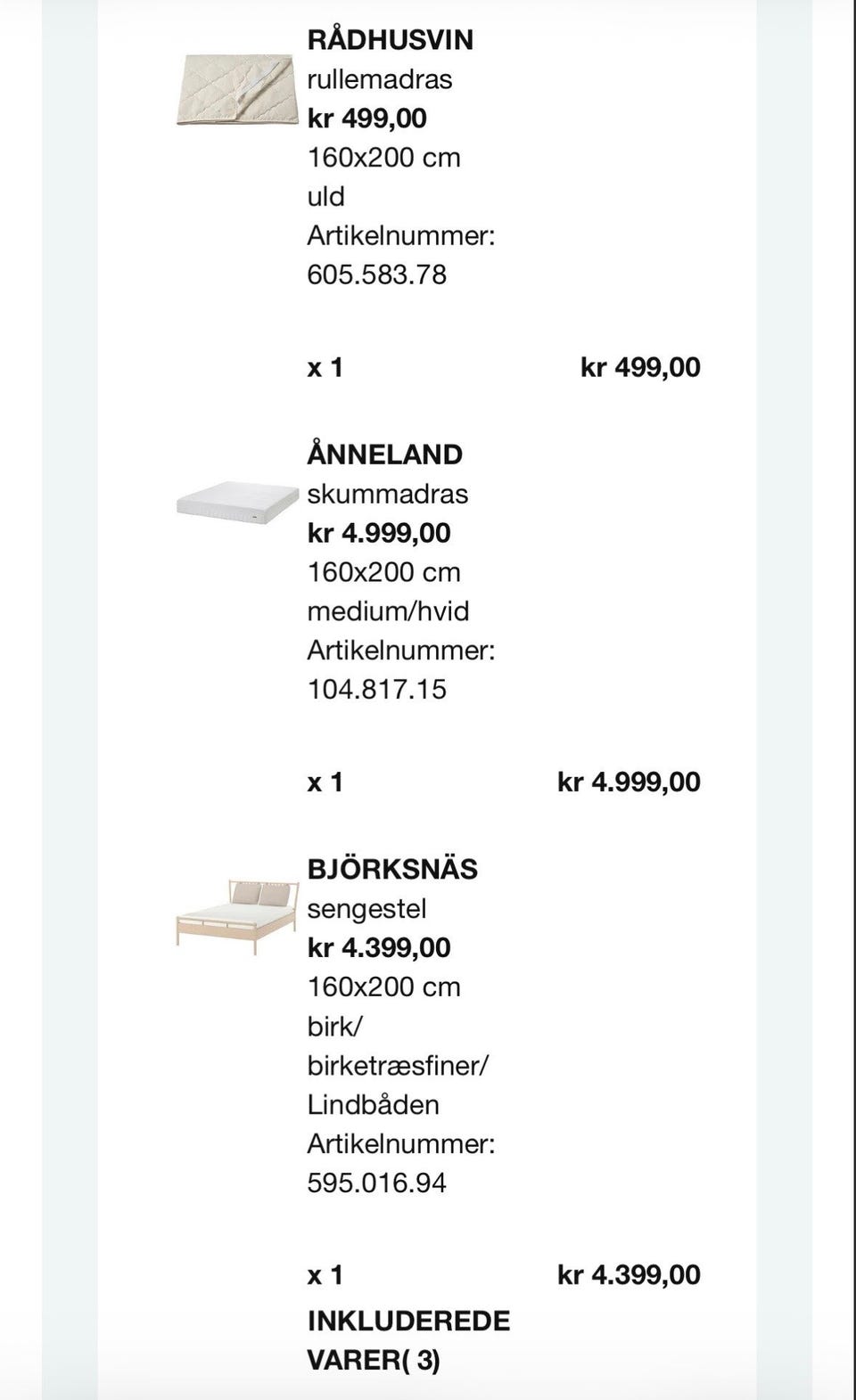 RÅDHUSVIN
rullemadras
kr 499,00
160x200 cm
uld
Artikelnummer:
605.583.78

x 1 kr 499,00

ÅNNELAND
skummadras
kr 4.999,00
160x200 cm
medium/hvid
Artikelnummer:
104.817.15

x 1 kr 4.999,00

BJÖRKSNÄS
sengestel
kr 4.399,00
160x200 cm
birk/
birketræsfiner/
Lindbåden
Artikelnummer:
595.016.94

x 1 kr 4.399,00

INKLUDEREDE VARER( 3)